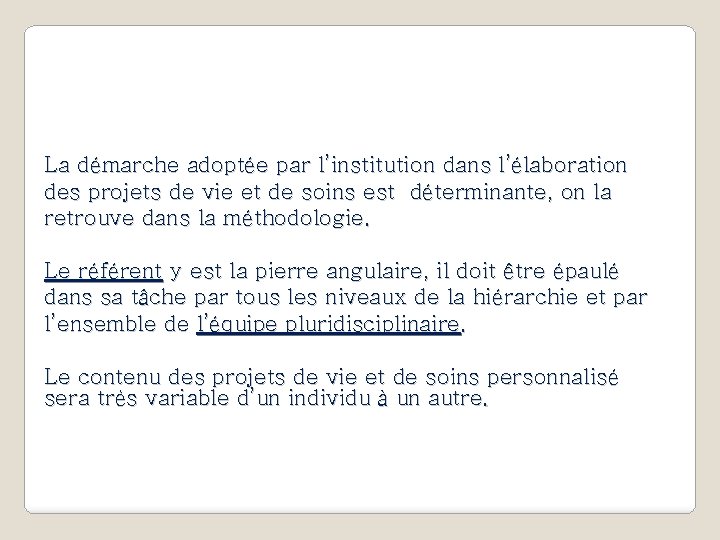 La démarche adoptée par l'institution dans l'élaboration des projets de vie et de soins est déterminante, on la retrouve dans la méthodologie.

Le référent y est la pierre angulaire, il doit être épaulé dans sa tâche par tous les niveaux de la hiérarchie et par l'ensemble de l'équipe pluridisciplinaire.

Le contenu des projets de vie et de soins personnalisé sera très variable d'un individu à un autre.